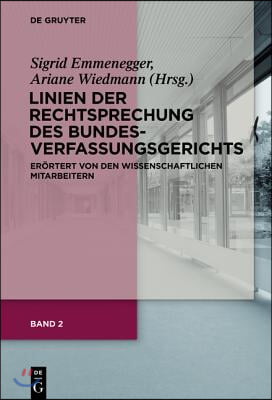 DE GRUYTER

Sigrid Emmenegger,
Ariane Wiedmann (Hrsg.)

LINIEN DER RECHTSPRECHUNG DES BUNDESVERFASSUNGSGERICHTS

ERÖRTERT VON DEN WISSENSCHAFTLICHEN MITARBEITERN

BAND 2

DE
G